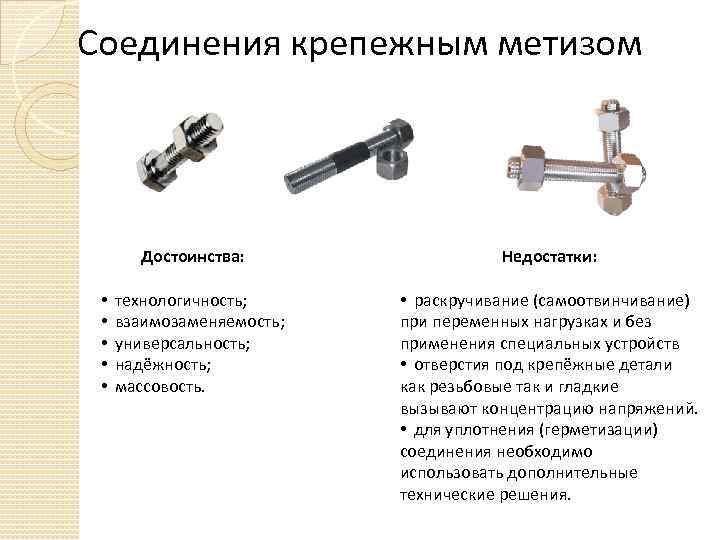 Соединения крепежным метизом

Достоинства:

• технологичность;
• взаимозаменяемость;
• универсальность;
• надёжность;
• массовость.

Недостатки:

• раскручивание (самоотвинчивание) при переменных нагрузках и без применения специальных устройств
• отверстия под крепёжные детали как резьбовые так и гладкие вызывают концентрацию напряжений.
• для уплотнения (герметизации) соединения необходимо использовать дополнительные технические решения.